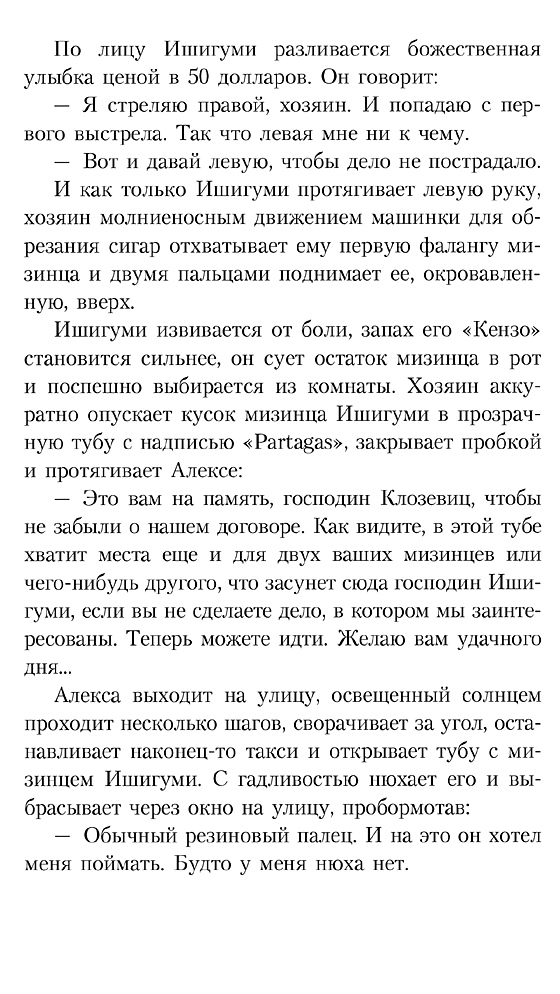 По лицу Ишигуми разливается божественная улыбка ценой в 50 долларов. Он говорит:

— Я стреляю правой, хозяин. И попадаю с первого выстрела. Так что левая мне ни к чему.

— Вот и давай левую, чтобы дело не пострадало.

И как только Ишигуми протягивает левую руку, хозяин молниеносным движением машинки для обрезания сигар отхватывает ему первую фалангу мизинца и двумя пальцами поднимает ее, окровавленную, вверх.

Ишигуми извивается от боли, запах его «Кензо» становится сильнее, он сует остаток мизинца в рот и поспешно выбирается из комнаты. Хозяин аккуратно опускает кусок мизинца Ишигуми в прозрачную тубу с надписью «Partagas», закрывает пробкой и протягивает Алексе:

— Это вам на память, господин Клозевиц, чтобы не забыли о нашем договоре. Как видите, в этой тубе хватит места еще и для двух ваших мизинцев или чего-нибудь другого, что засунет сюда господин Ишигуми, если вы не сделаете дело, в котором мы заинтересованы. Теперь можете идти. Желаю вам удачного дня...

Алекса выходит на улицу, освещенный солнцем проходит несколько шагов, сворачивает за угол, останавливает наконец-то такси и открывает тубу с мизинцем Ишигуми. С гадливостью нюхает его и выбрасывает через окно на улицу, пробормотав:

— Обычный резиновый палец. И на это он хотел меня поймать. Будто у меня нюха нет.